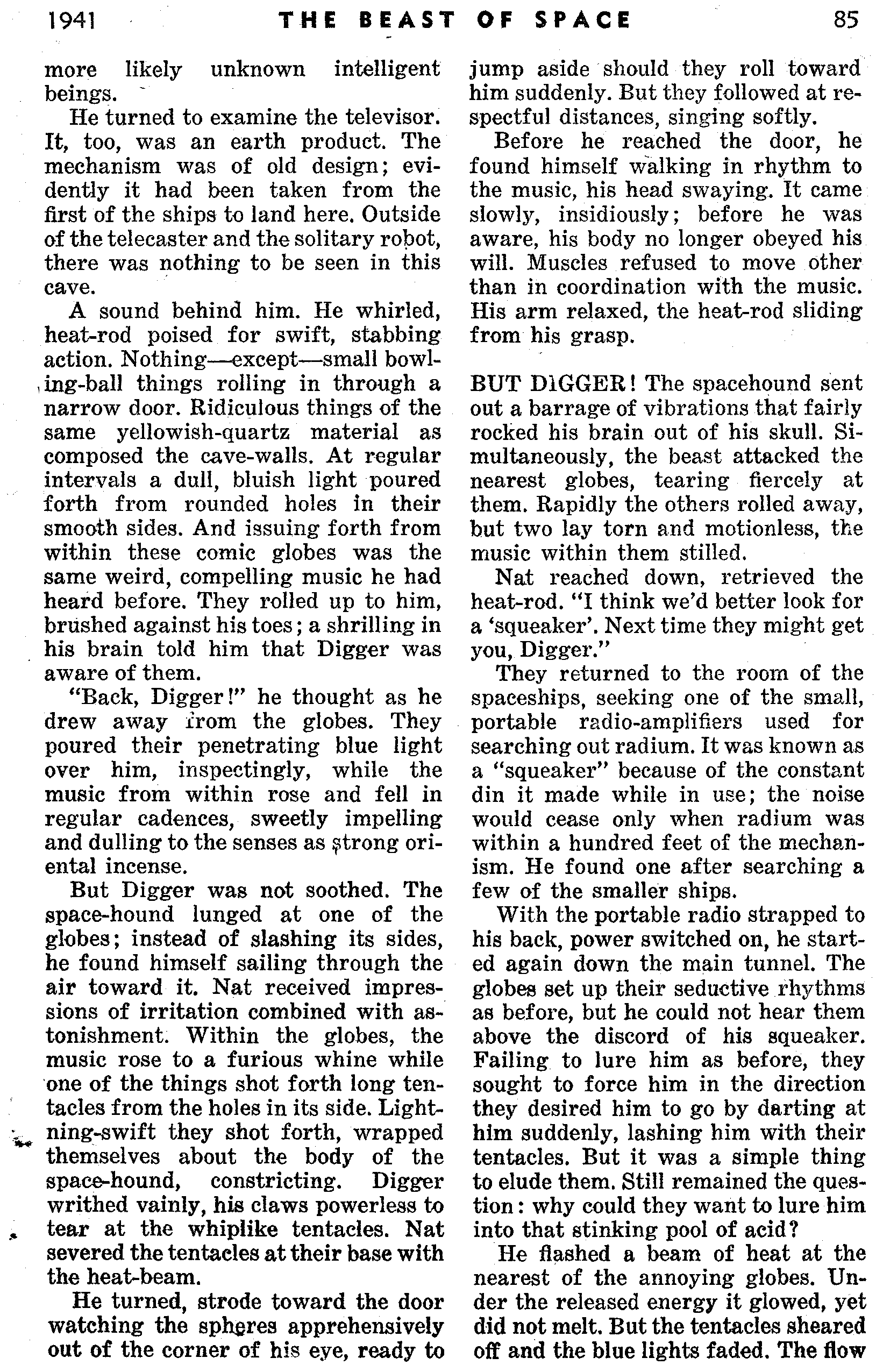 1941 THE BEAST OF SPACE 85

more likely unknown intelligent beings.

He turned to examine the televisor. It, too, was an earth product. The mechanism was of old design; evidently it had been taken from the first of the ships to land here. Outside of the telecaster and the solitary robot, there was nothing to be seen in this cave.

A sound behind him. He whirled, heat-rod poised for swift, stabbing action. Nothing—except—small bowling-ball things rolling in through a narrow door. Ridiculous things of the same yellowish-quartz material as composed the cave-walls. At regular intervals a dull, bluish light poured forth from rounded holes in their smooth sides. And issuing forth from within these comic globes was the same weird, compelling music he had heard before. They rolled up to him, brushed against his toes; a shrilling in his brain told him that Digger was aware of them.

"Back, Digger!" he thought as he drew away from the globes. They poured their penetrating blue light over him, inspectingly, while the music from within rose and fell in regular cadences, sweetly impelling and dulling to the senses as strong oriental incense.

But Digger was not soothed. The space-hound lunged at one of the globes; instead of slashing its sides, he found himself sailing through the air toward it. Nat received impressions of irritation combined with astonishment. Within the globes, the music rose to a furious whine while one of the things shot forth long tentacles from the holes in its side. Lightning-swift they shot forth, wrapped themselves about the body of the space-hound, constricting. Digger writhed vainly, his claws powerless to tear at the whiplike tentacles. Nat severed the tentacles at their base with the heat-beam.

He turned, strode toward the door watching the spheres apprehensively out of the corner of his eye, ready to jump aside should they roll toward him suddenly. But they followed at respectful distances, singing softly.

Before he reached the door, he found himself walking in rhythm to the music, his head swaying. It came slowly, insidiously; before he was aware, his body no longer obeyed his will. Muscles refused to move other than in coordination with the music. His arm relaxed, the heat-rod sliding from his grasp.

BUT DIGGER! The spacehound sent out a barrage of vibrations that fairly rocked his brain out of his skull. Simultaneously, the beast attacked the nearest globes, tearing fiercely at them. Rapidly the others rolled away, but two lay torn and motionless, the music within them stilled.

Nat reached down, retrieved the heat-rod. "I think we'd better look for a 'squeaker'. Next time they might get you, Digger."

They returned to the room of the spaceships, seeking one of the small, portable radio-amplifiers used for searching out radium. It was known as a "squeaker" because of the constant din it made while in use; the noise would cease only when radium was within a hundred feet of the mechanism. He found one after searching a few of the smaller ships.

With the portable radio strapped to his back, power switched on, he started again down the main tunnel. The globes set up their seductive rhythms as before, but he could not hear them above the discord of his squeaker. Failing to lure him as before, they sought to force him in the direction they desired him to go by darting at him suddenly, lashing him with their tentacles. But it was a simple thing to elude them. Still remained the question: why could they want to lure him into that stinking pool of acid?

He flashed a beam of heat at the nearest of the annoying globes. Under the released energy it glowed, yet did not melt. But the tentacles sheared off and the blue lights faded. The flow